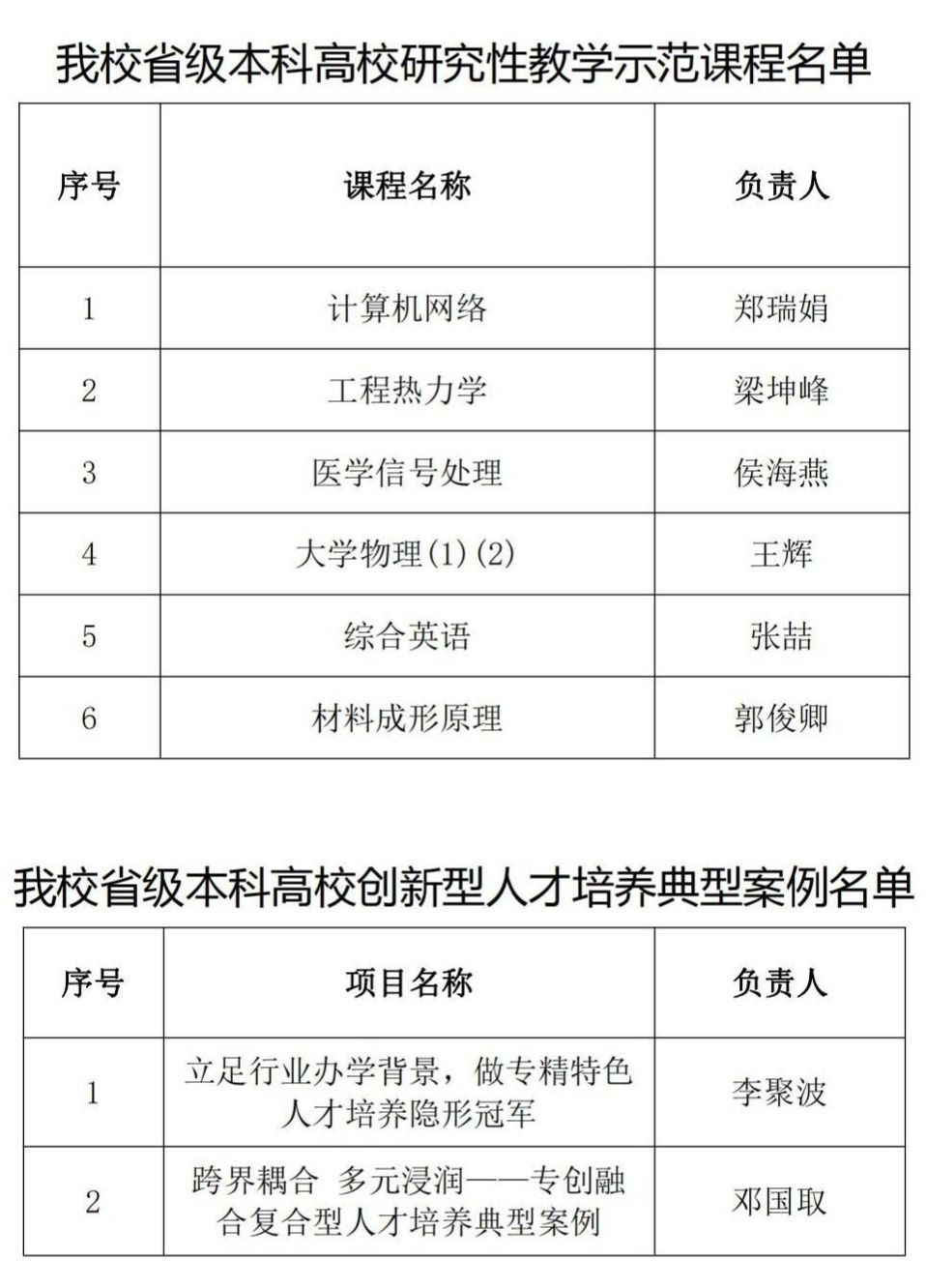 我校省级本科高校研究性教学示范课程名单

| 序号 | 课程名称 | 负责人 |
|---|---|---|
| 1 | 计算机网络 | 郑瑞娟 |
| 2 | 工程热力学 | 梁坤峰 |
| 3 | 医学信号处理 | 侯海燕 |
| 4 | 大学物理(1)(2) | 王辉 |
| 5 | 综合英语 | 张喆 |
| 6 | 材料成形原理 | 郭俊卿 |

我校省级本科高校创新型人才培养典型案例名单

| 序号 | 项目名称 | 负责人 |
|---|---|---|
| 1 | 立足行业办学背景，做专精特色人才培养隐形冠军 | 李聚波 |
| 2 | 跨界耦合 多元浸润——专创融合复合型人才培养典型案例 | 邓国取 |